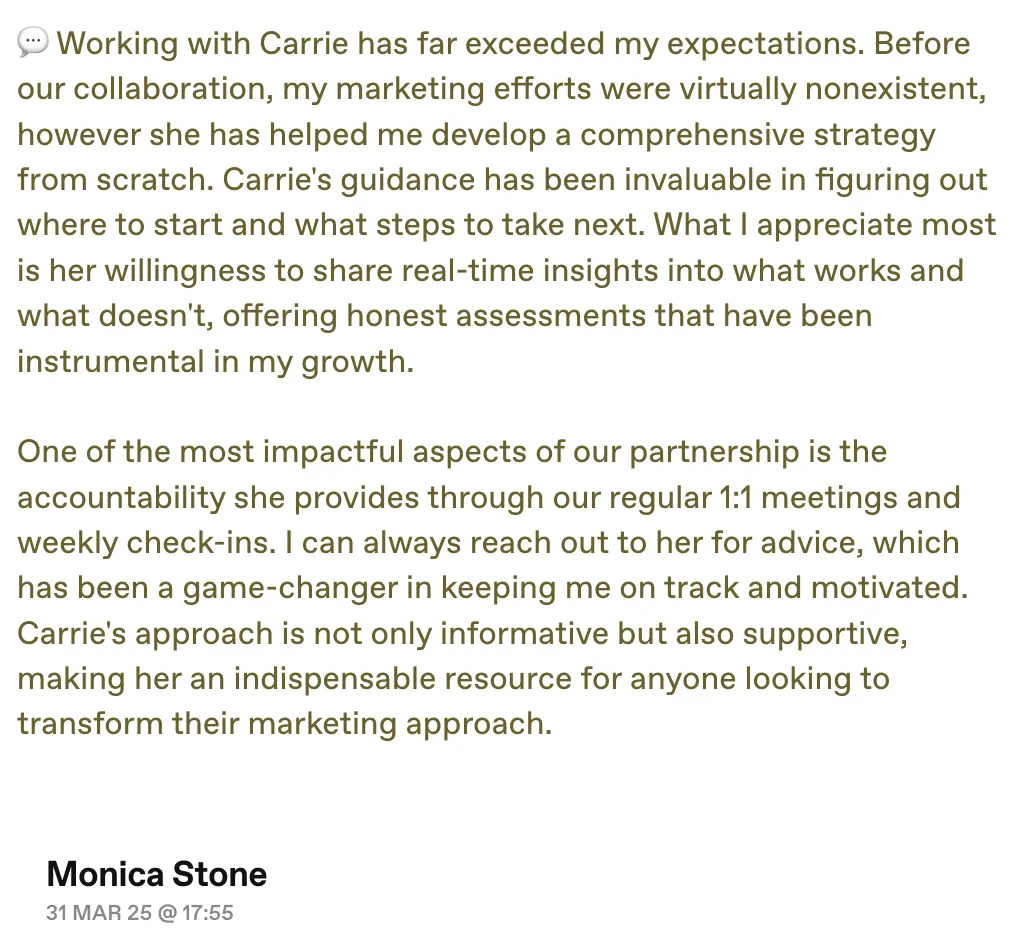 💬 Working with Carrie has far exceeded my expectations. Before our collaboration, my marketing efforts were virtually nonexistent, however she has helped me develop a comprehensive strategy from scratch. Carrie's guidance has been invaluable in figuring out where to start and what steps to take next. What I appreciate most is her willingness to share real-time insights into what works and what doesn't, offering honest assessments that have been instrumental in my growth.

One of the most impactful aspects of our partnership is the accountability she provides through our regular 1:1 meetings and weekly check-ins. I can always reach out to her for advice, which has been a game-changer in keeping me on track and motivated. Carrie's approach is not only informative but also supportive, making her an indispensable resource for anyone looking to transform their marketing approach.

Monica Stone
31 MAR 25 @ 17:55